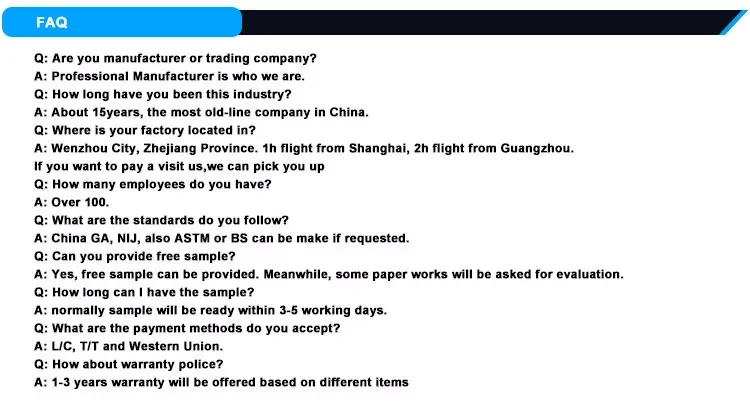 FAQ

Q: Are you manufacturer or trading company?
A: Professional Manufacturer is who we are.
Q: How long have you been this industry?
A: About 15years, the most old-line company in China.
Q: Where is your factory located in?
A: Wenzhou City, Zhejiang Province. 1h flight from Shanghai, 2h flight from Guangzhou.
If you want to pay a visit us,we can pick you up
Q: How many employees do you have?
A: Over 100.
Q: What are the standards do you follow?
A: China GA, NIJ, also ASTM or BS can be make if requested.
Q: Can you provide free sample?
A: Yes, free sample can be provided. Meanwhile, some paper works will be asked for evaluation.
Q: How long can I have the sample?
A: normally sample will be ready within 3-5 working days.
Q: What are the payment methods do you accept?
A: L/C, T/T and Western Union.
Q: How about warranty police?
A: 1-3 years warranty will be offered based on different items